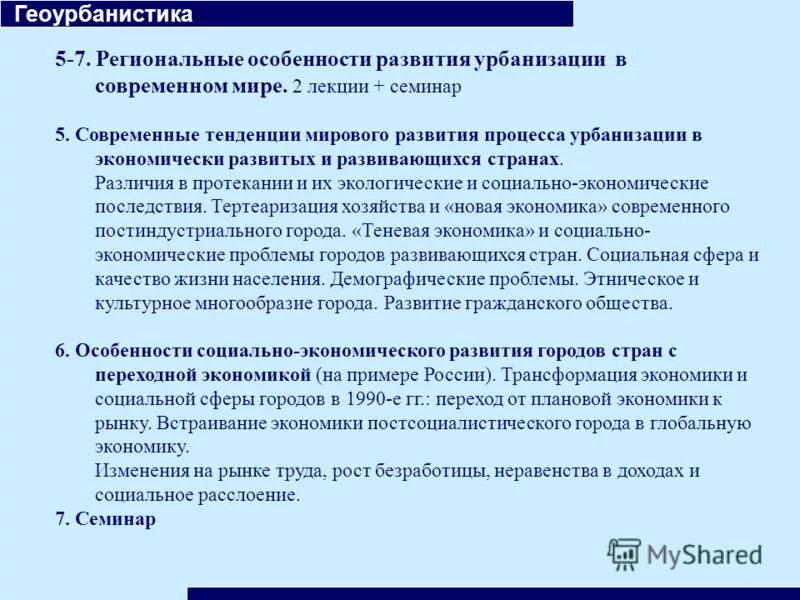 Геоурбанистика

5-7. Региональные особенности развития урбанизации в современном мире. 2 лекции + семинар

5. Современные тенденции мирового развития процесса урбанизации в экономически развитых и развивающихся странах.
Различия в протекании и их экологические и социально-экономические последствия. Тертеаризация хозяйства и «новая экономика» современного постиндустриального города. «Теневая экономика» и социально-экономические проблемы городов развивающихся стран. Социальная сфера и качество жизни населения. Демографические проблемы. Этническое и культурное многообразие города. Развитие гражданского общества.

6. Особенности социально-экономического развития городов стран с переходной экономикой (на примере России). Трансформация экономики и социальной сферы городов в 1990-е гг.: переход от плановой экономики к рынку. Встраивание экономики постсоциалистического города в глобальную экономику.
Изменения на рынке труда, рост безработицы, неравенства в доходах и социальное расслоение.
7. Семинар

MyShared